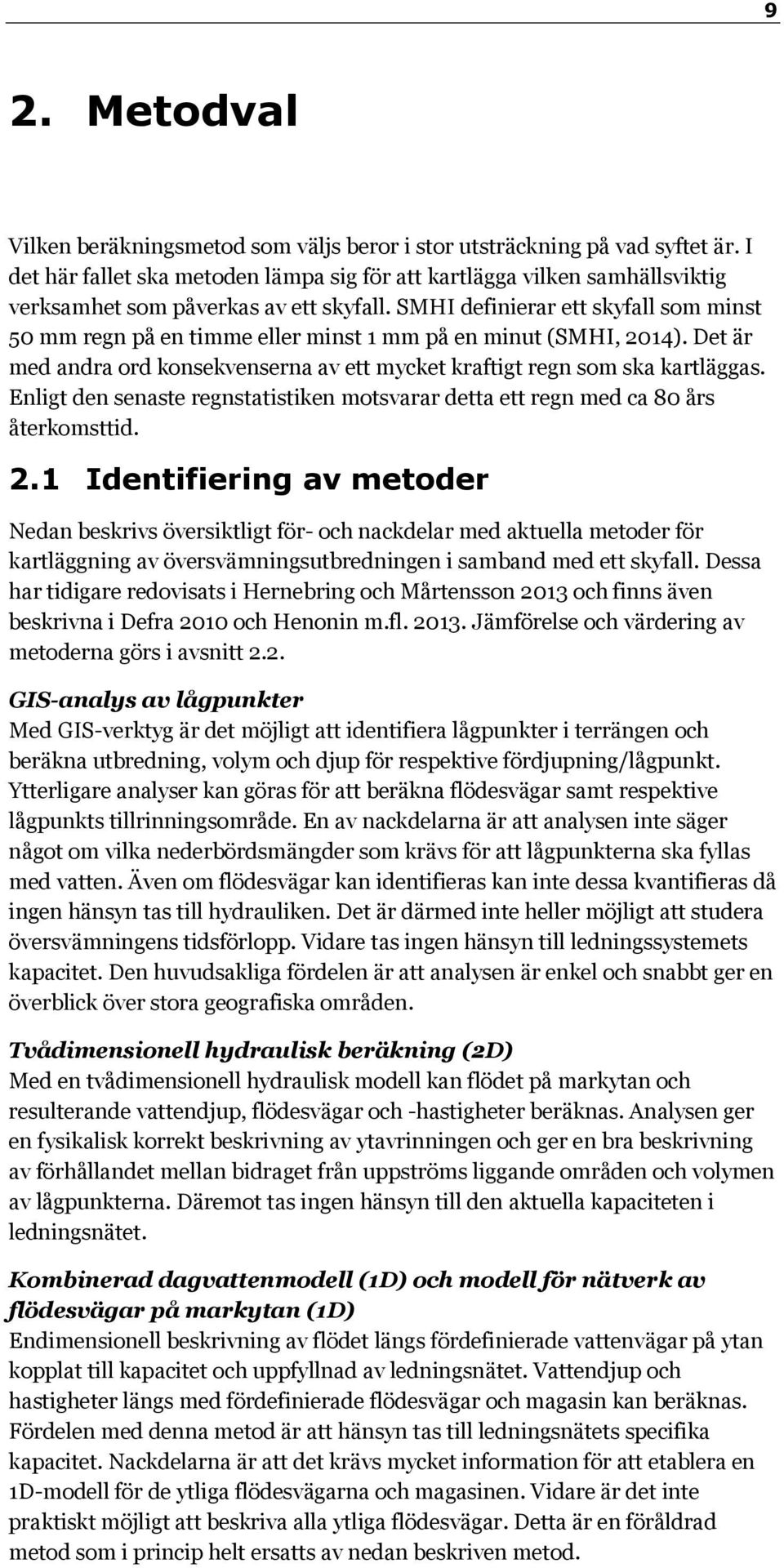 9

2. Metodval

Vilken beräkningsmetod som väljs beror i stor utsträckning på vad syftet är. I det här fallet ska metoden lämpa sig för att kartlägga vilken samhällsviktig verksamhet som påverkas av ett skyfall. SMHI definierar ett skyfall som minst 50 mm regn på en timme eller minst 1 mm på en minut (SMHI, 2014). Det är med andra ord konsekvenserna av ett mycket kraftigt regn som ska kartläggas. Enligt den senaste regnstatistiken motsvarar detta ett regn med ca 80 års återkomsttid.

2.1 Identifiering av metoder

Nedan beskrivs översiktligt för- och nackdelar med aktuella metoder för kartläggning av översvämningsutbredningen i samband med ett skyfall. Dessa har tidigare redovisats i Hernebring och Mårtensson 2013 och finns även beskrivna i Defra 2010 och Henonin m.fl. 2013. Jämförelse och värdering av metoderna görs i avsnitt 2.2.

GIS-analys av lågpunkter
Med GIS-verktyg är det möjligt att identifiera lågpunkter i terrängen och beräkna utbredning, volym och djup för respektive fördjupning/lågpunkt. Ytterligare analyser kan göras för att beräkna flödesvägar samt respektive lågpunkts tillrinningsområde. En av nackdelarna är att analysen inte säger något om vilka nederbördsmängder som krävs för att lågpunkterna ska fyllas med vatten. Även om flödesvägar kan identifieras kan inte dessa kvantifieras då ingen hänsyn tas till hydrauliken. Det är därmed inte heller möjligt att studera översvämningens tidsförlopp. Vidare tas ingen hänsyn till ledningssystemets kapacitet. Den huvudsakliga fördelen är att analysen är enkel och snabbt ger en överblick över stora geografiska områden.

Tvådimensionell hydraulisk beräkning (2D)
Med en tvådimensionell hydraulisk modell kan flödet på markytan och resulterande vattendjup, flödesvägar och -hastigheter beräknas. Analysen ger en fysikalisk korrekt beskrivning av ytavrinningen och ger en bra beskrivning av förhållandet mellan bidraget från uppströms liggande områden och volymen av lågpunkterna. Däremot tas ingen hänsyn till den aktuella kapaciteten i ledningsnätet.

Kombinerad dagvattenmodell (1D) och modell för nätverk av flödesvägar på markytan (1D)
Endimensionell beskrivning av flödet längs fördefinierade vattenvägar på ytan kopplat till kapacitet och uppfyllnad av ledningsnätet. Vattendjup och hastigheter längs med fördefinierade flödesvägar och magasin kan beräknas. Fördelen med denna metod är att hänsyn tas till ledningsnätets specifika kapacitet. Nackdelarna är att det krävs mycket information för att etablera en 1D-modell för de ytliga flödesvägarna och magasinen. Vidare är det inte praktiskt möjligt att beskriva alla ytliga flödesvägar. Detta är en föråldrad metod som i princip helt ersatts av nedan beskriven metod.